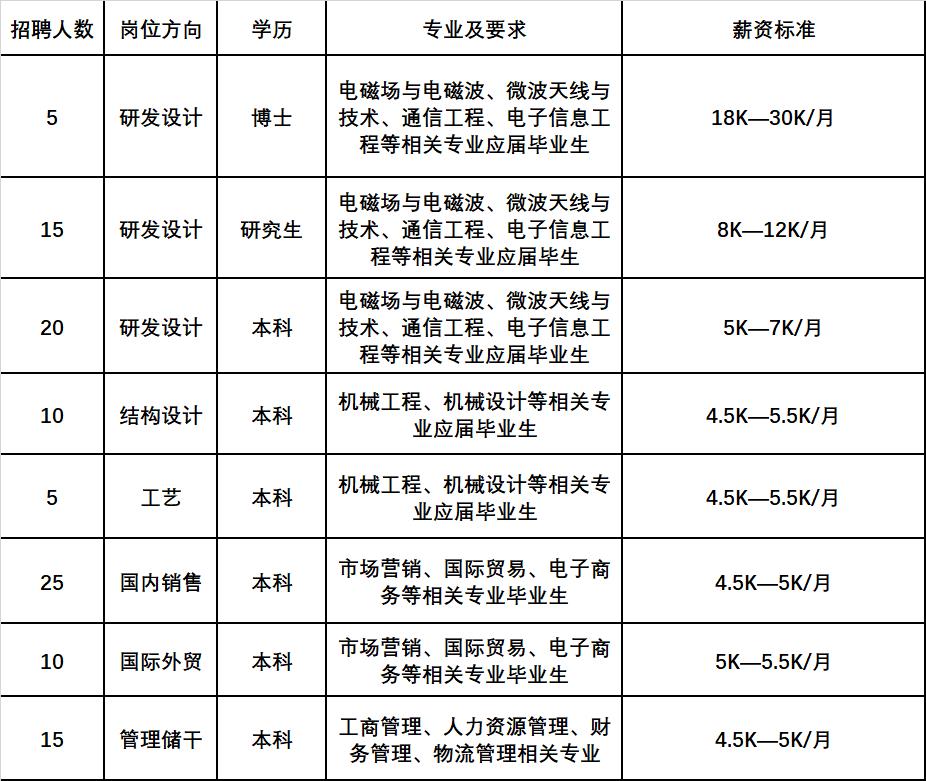 | 招聘人数 | 岗位方向 | 学历 | 专业及要求 | 薪资标准 |
|---|---|---|---|---|
| 5 | 研发设计 | 博士 | 电磁场与电磁波、微波天线与技术、通信工程、电子信息工程等相关专业应届毕业生 | 18K—30K/月 |
| 15 | 研发设计 | 研究生 | 电磁场与电磁波、微波天线与技术、通信工程、电子信息工程等相关专业应届毕生 | 8K—12K/月 |
| 20 | 研发设计 | 本科 | 电磁场与电磁波、微波天线与技术、通信工程、电子信息工程等相关专业应届毕业生 | 5K—7K/月 |
| 10 | 结构设计 | 本科 | 机械工程、机械设计等相关专业应届毕业生 | 4.5K—5.5K/月 |
| 5 | 工艺 | 本科 | 机械工程、机械设计等相关专业应届毕业生 | 4.5K—5.5K/月 |
| 25 | 国内销售 | 本科 | 市场营销、国际贸易、电子商务等相关专业毕业生 | 4.5K—5K/月 |
| 10 | 国际外贸 | 本科 | 市场营销、国际贸易、电子商务等相关专业毕业生 | 5K—5.5K/月 |
| 15 | 管理储干 | 本科 | 工商管理、人力资源管理、财务管理、物流管理相关专业 | 4.5K—5K/月 |